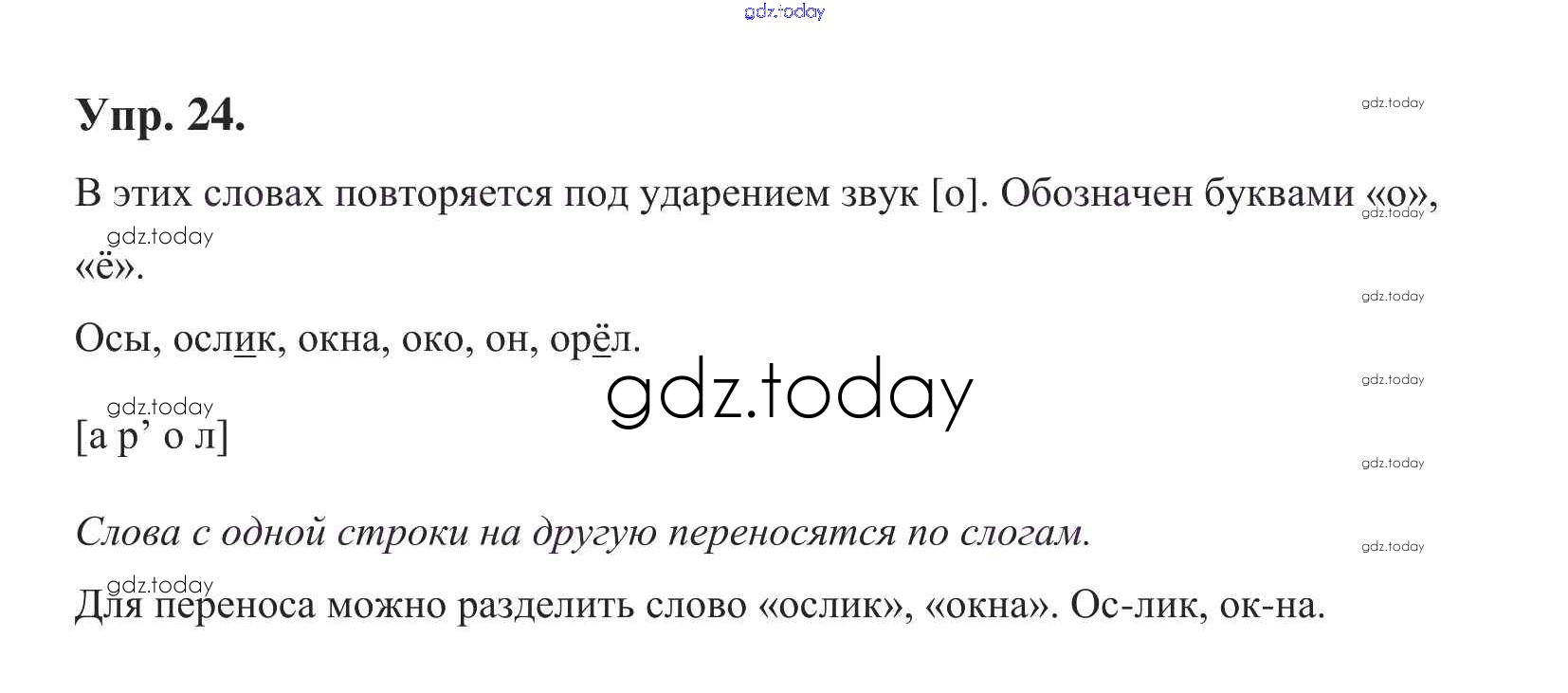 Упр. 24.

В этих словах повторяется под ударением звук [о]. Обозначен буквами «о», «ё».

Осы, ослик, окна, око, он, орёл.

[а р' о л]

Слова с одной строки на другую переносятся по слогам.

Для переноса можно разделить слово «ослик», «окна». Ос-лик, ок-на.

gdz.today